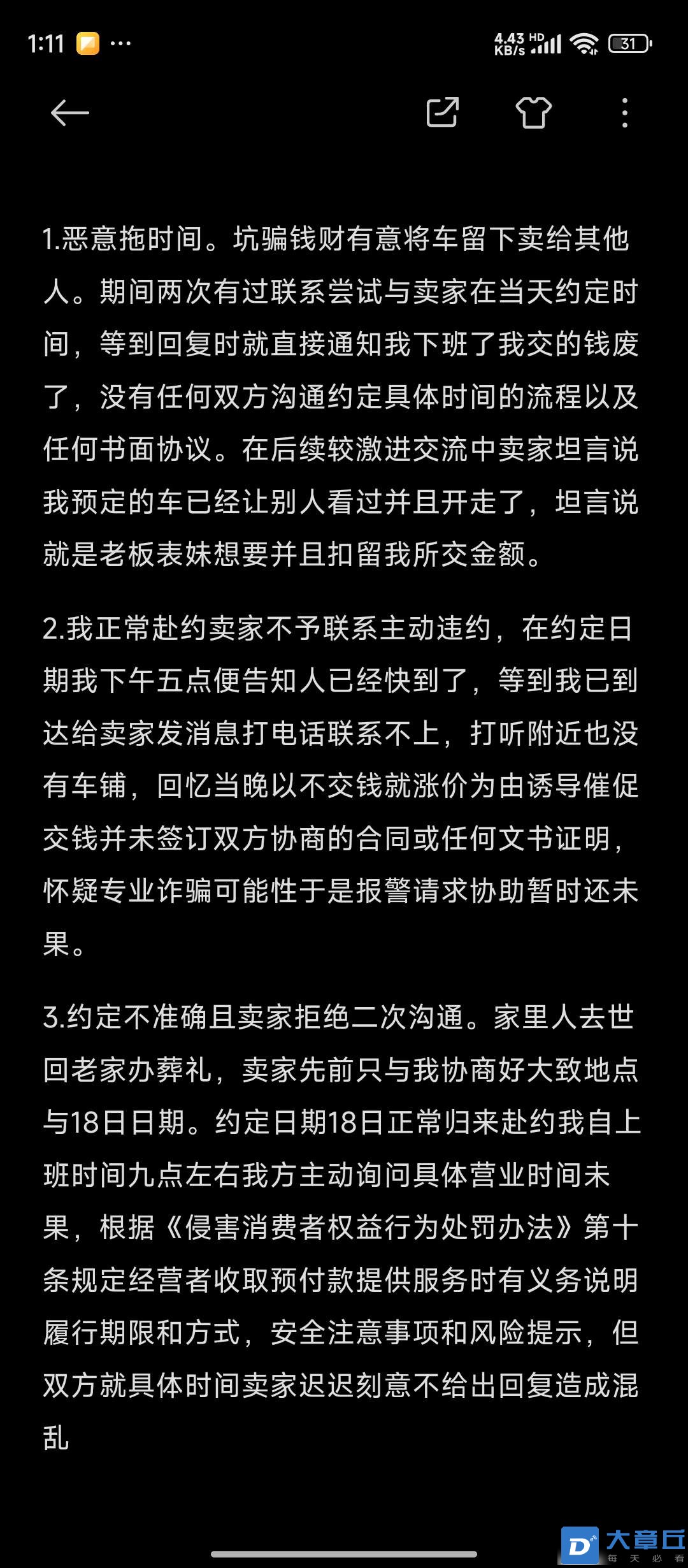 1:11 ···

4.43 KB/s HD 31

1.恶意拖时间。坑骗钱财有意将车留下卖给其他人。期间两次有过联系尝试与卖家在当天约定时间，等到回复时就直接通知我下班了我交的钱废了，没有任何双方沟通约定具体时间的流程以及任何书面协议。在后续较激进交流中卖家坦言说我预定的车已经让别人看过并且开走了，坦言说就是老板表妹想要并且扣留我所交金额。

2.我正常赴约卖家不予联系主动违约，在约定日期我下午五点便告知人已经快到了，等到我已到达给卖家发消息打电话联系不上，打听附近也没有车铺，回忆当晚以不交钱就涨价为由诱导催促交钱并未签订双方协商的合同或任何文书证明，怀疑专业诈骗可能性于是报警请求协助暂时还未果。

3.约定不准确且卖家拒绝二次沟通。家里人去世回老家办葬礼，卖家先前只与我协商好大致地点与18日日期。约定日期18日正常归来赴约我自上班时间九点左右我方主动询问具体营业时间未果，根据《侵害消费者权益行为处罚办法》第十条规定经营者收取预付款提供服务时有义务说明履行期限和方式，安全注意事项和风险提示，但双方就具体时间卖家迟迟刻意不给出回复造成混乱

大章丘 每天必看